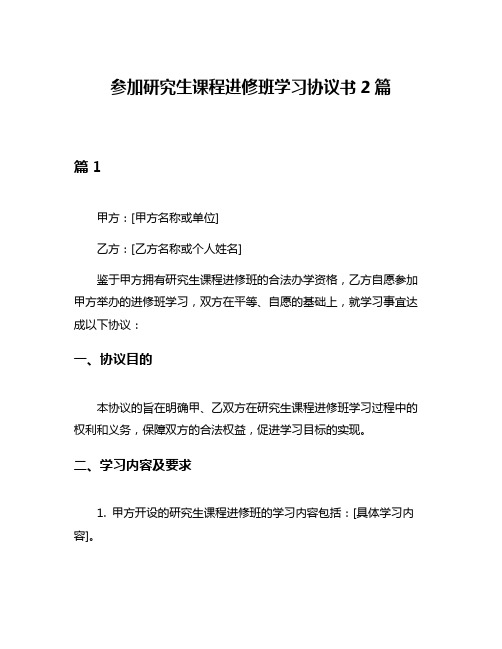 参加研究生课程进修班学习协议书 2 篇

篇 1

甲方：[甲方名称或单位]

乙方：[乙方名称或个人姓名]

鉴于甲方拥有研究生课程进修班的合法办学资格，乙方自愿参加甲方举办的进修班学习，双方在平等、自愿的基础上，就学习事宜达成以下协议：

一、协议目的

本协议的旨在明确甲、乙双方在研究生课程进修班学习过程中的权利和义务，保障双方的合法权益，促进学习目标的实现。

二、学习内容及要求

1. 甲方开设的研究生课程进修班的学习内容包括：[具体学习内容]。